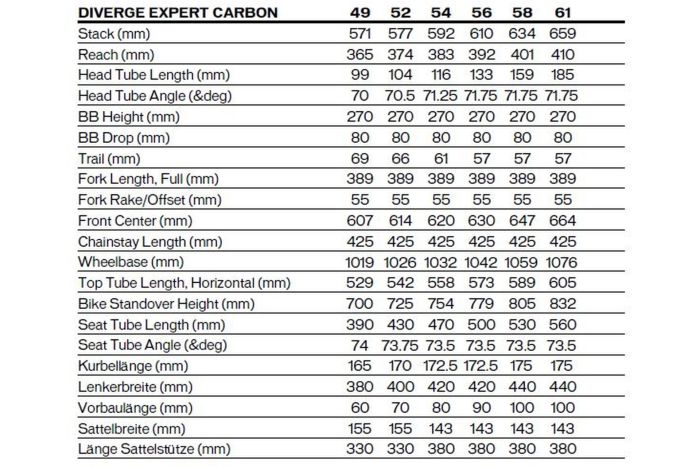 | DIVERGE EXPERT CARBON | 49 | 52 | 54 | 56 | 58 | 61 |
|---|---|---|---|---|---|---|
| Stack (mm) | 571 | 577 | 592 | 610 | 634 | 659 |
| Reach (mm) | 365 | 374 | 383 | 392 | 401 | 410 |
| Head Tube Length (mm) | 99 | 104 | 116 | 133 | 159 | 185 |
| Head Tube Angle (&deg) | 70 | 70.5 | 71.25 | 71.75 | 71.75 | 71.75 |
| BB Height (mm) | 270 | 270 | 270 | 270 | 270 | 270 |
| BB Drop (mm) | 80 | 80 | 80 | 80 | 80 | 80 |
| Trail (mm) | 69 | 66 | 61 | 57 | 57 | 57 |
| Fork Length, Full (mm) | 389 | 389 | 389 | 389 | 389 | 389 |
| Fork Rake/Offset (mm) | 55 | 55 | 55 | 55 | 55 | 55 |
| Front Center (mm) | 607 | 614 | 620 | 630 | 647 | 664 |
| Chainstay Length (mm) | 425 | 425 | 425 | 425 | 425 | 425 |
| Wheelbase (mm) | 1019 | 1026 | 1032 | 1042 | 1059 | 1076 |
| Top Tube Length, Horizontal (mm) | 529 | 542 | 558 | 573 | 589 | 605 |
| Bike Standover Height (mm) | 700 | 725 | 754 | 779 | 805 | 832 |
| Seat Tube Length (mm) | 390 | 430 | 470 | 500 | 530 | 560 |
| Seat Tube Angle (&deg) | 74 | 73.75 | 73.5 | 73.5 | 73.5 | 73.5 |
| Kurbellänge (mm) | 165 | 170 | 172.5 | 172.5 | 175 | 175 |
| Lenkerbreite (mm) | 380 | 400 | 420 | 420 | 440 | 440 |
| Vorbaulänge (mm) | 60 | 70 | 80 | 90 | 100 | 100 |
| Sattelbreite (mm) | 155 | 155 | 143 | 143 | 143 | 143 |
| Länge Sattelstütze (mm) | 330 | 330 | 380 | 380 | 380 | 380 |